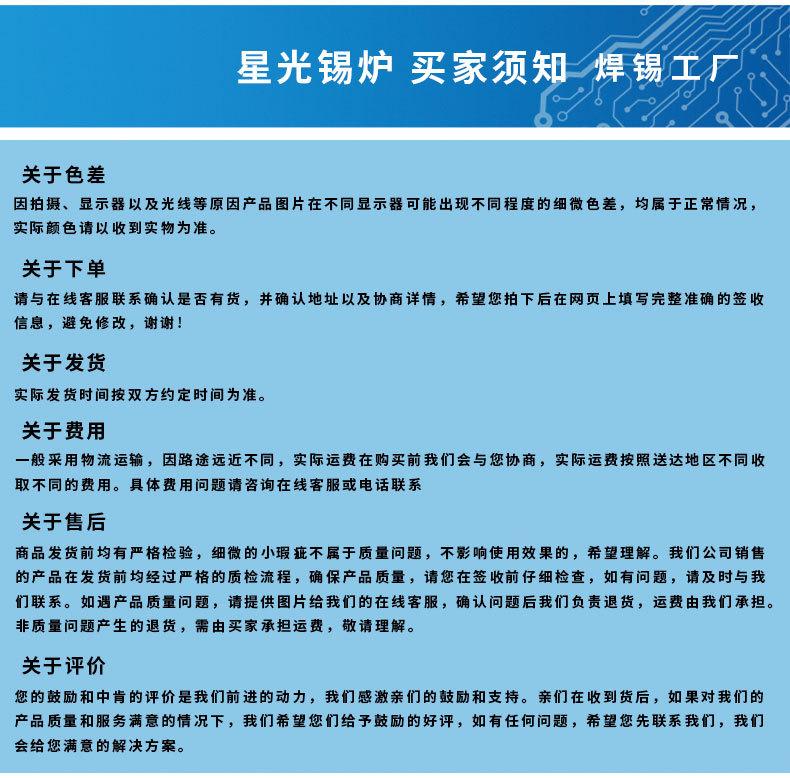 星光锡炉 买家须知 焊锡工厂

关于色差
因拍摄、显示器以及光线等原因产品图片在不同显示器可能出现不同程度的细微色差，均属于正常情况，实际颜色请以收到实物为准。

关于下单
请与在线客服联系确认是否有货，并确认地址以及协商详情，希望您拍下后在网页上填写完整准确的签收信息，避免修改，谢谢！

关于发货
实际发货时间按双方约定时间为准。

关于费用
一般采用物流运输，因路途远近不同，实际运费在购买前我们会与您协商，实际运费按照送达地区不同收取不同的费用。具体费用问题请咨询在线客服或电话联系

关于售后
商品发货前均有严格检验，细微的小瑕疵不属于质量问题，不影响使用效果的，希望理解。我们公司销售的产品在发货前均经过严格的质检流程，确保产品质量，请您在签收前仔细检查，如有问题，请及时与我们联系。如遇产品质量问题，请提供图片给我们的在线客服，确认问题后我们负责退货，运费由我们承担。非质量问题产生的退货，需由买家承担运费，敬请理解。

关于评价
您的鼓励和中肯的评价是我们前进的动力，我们感激亲们的鼓励和支持。亲们在收到货后，如果对我们的产品质量和服务满意的情况下，我们希望您们给予鼓励的好评，如有任何问题，希望您先联系我们，我们会给您满意的解决方案。